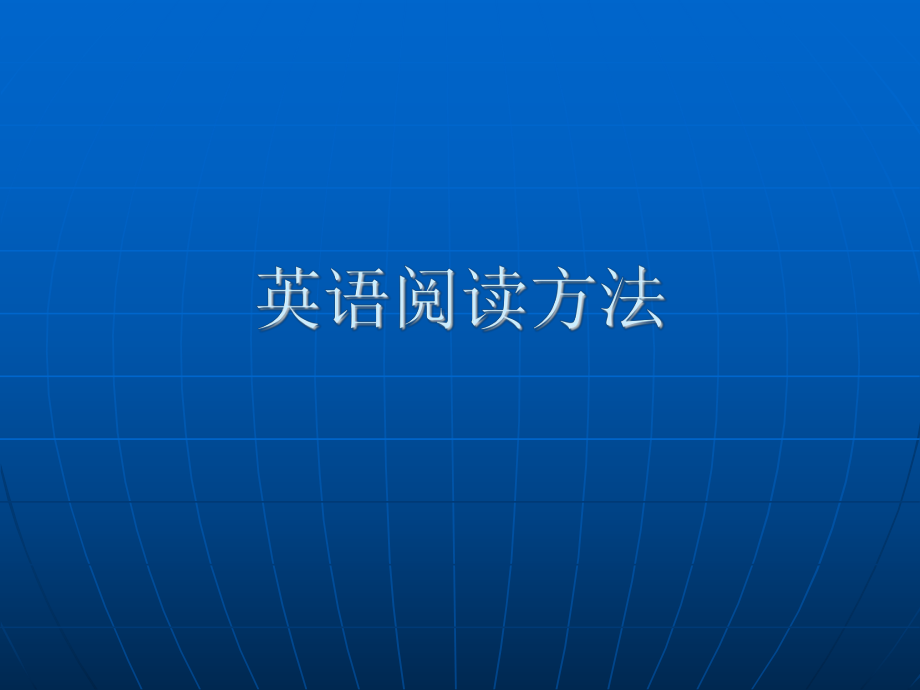 英语阅读方法